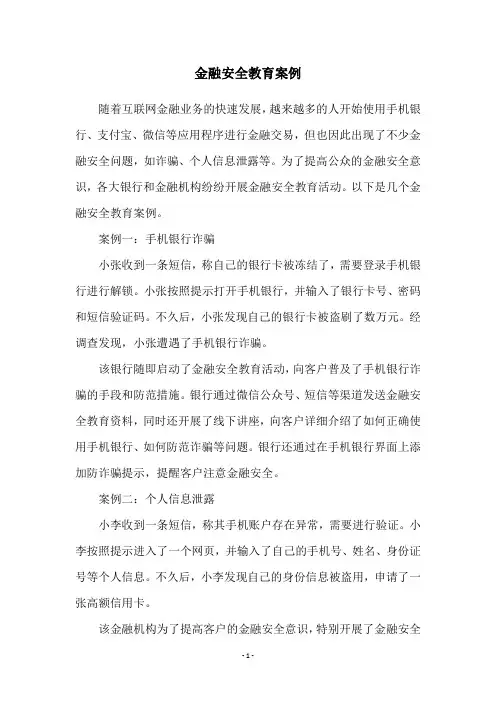 金融安全教育案例

随着互联网金融业务的快速发展，越来越多的人开始使用手机银行、支付宝、微信等应用程序进行金融交易，但也因此出现了不少金融安全问题，如诈骗、个人信息泄露等。为了提高公众的金融安全意识，各大银行和金融机构纷纷开展金融安全教育活动。以下是几个金融安全教育案例。

案例一：手机银行诈骗

小张收到一条短信，称自己的银行卡被冻结了，需要登录手机银行进行解锁。小张按照提示打开手机银行，并输入了银行卡号、密码和短信验证码。不久后，小张发现自己的银行卡被盗刷了数万元。经调查发现，小张遭遇了手机银行诈骗。

该银行随即启动了金融安全教育活动，向客户普及了手机银行诈骗的手段和防范措施。银行通过微信公众号、短信等渠道发送金融安全教育资料，同时还开展了线下讲座，向客户详细介绍了如何正确使用手机银行、如何防范诈骗等问题。银行还通过在手机银行界面上添加防诈骗提示，提醒客户注意金融安全。

案例二：个人信息泄露

小李收到一条短信，称其手机账户存在异常，需要进行验证。小李按照提示进入了一个网页，并输入了自己的手机号、姓名、身份证号等个人信息。不久后，小李发现自己的身份信息被盗用，申请了一张高额信用卡。

该金融机构为了提高客户的金融安全意识，特别开展了金融安全

- 1 -